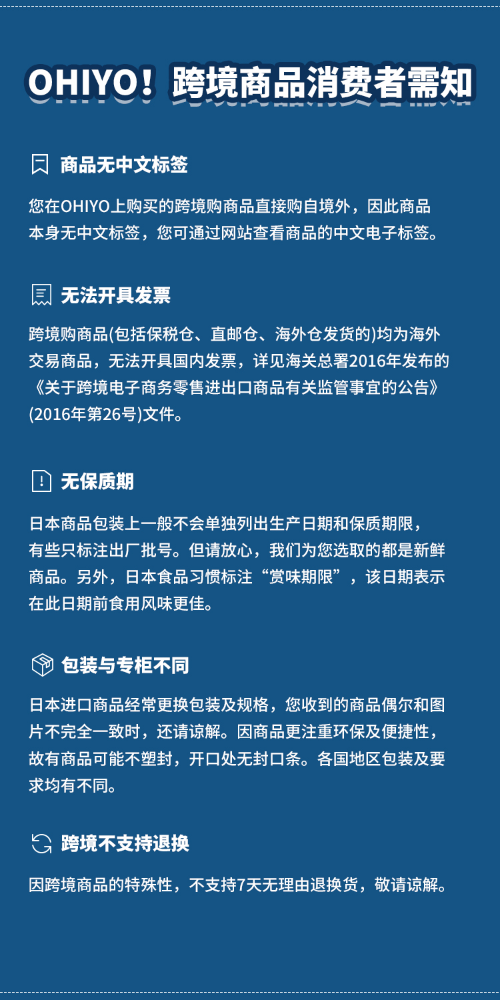 OHIYO！跨境商品消费者需知

商品无中文标签

您在OHIYO上购买的跨境购商品直接购自境外，因此商品本身无中文标签，您可通过网站查看商品的中文电子标签。

无法开具发票

跨境购商品(包括保税仓、直邮仓、海外仓发货的)均为海外交易商品，无法开具国内发票，详见海关总署2016年发布的《关于跨境电子商务零售进出口商品有关监管事宜的公告》(2016年第26号)文件。

无保质期

日本商品包装上一般不会单独列出生产日期和保质期限，有些只标注出厂批号。但请放心，我们为您选取的都是新鲜商品。另外，日本食品习惯标注“赏味期限”，该日期表示在此日期前食用风味更佳。

包装与专柜不同

日本进口商品经常更换包装及规格，您收到的商品偶尔和图片不完全一致时，还请谅解。因商品更注重环保及便捷性，故有商品可能不塑封，开口处无封口条。各国地区包装及要求均有不同。

跨境不支持退换

因跨境商品的特殊性，不支持7天无理由退换货，敬请谅解。